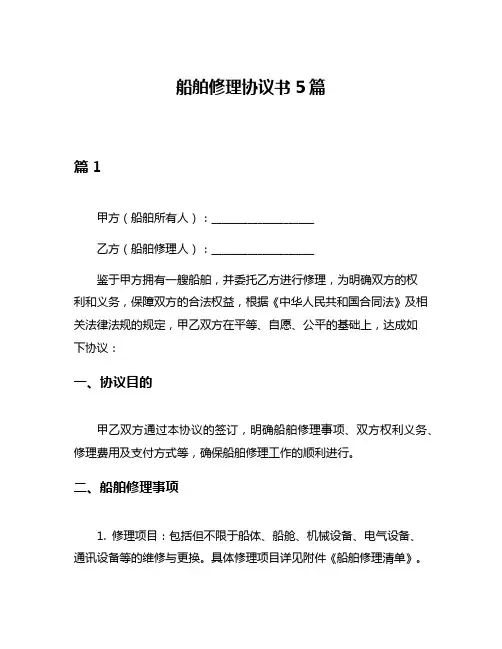 船舶修理协议书 5 篇

篇 1

甲方（船舶所有人）：__________________

乙方（船舶修理人）：__________________

鉴于甲方拥有一艘船舶，并委托乙方进行修理，为明确双方的权利和义务，保障双方的合法权益，根据《中华人民共和国合同法》及相关法律法规的规定，甲乙双方在平等、自愿、公平的基础上，达成如下协议：

一、协议目的

甲乙双方通过本协议的签订，明确船舶修理事项、双方权利义务、修理费用及支付方式等，确保船舶修理工作的顺利进行。

二、船舶修理事项

1. 修理项目：包括但不限于船体、船舱、机械设备、电气设备、通讯设备等的维修与更换。具体修理项目详见附件《船舶修理清单》。